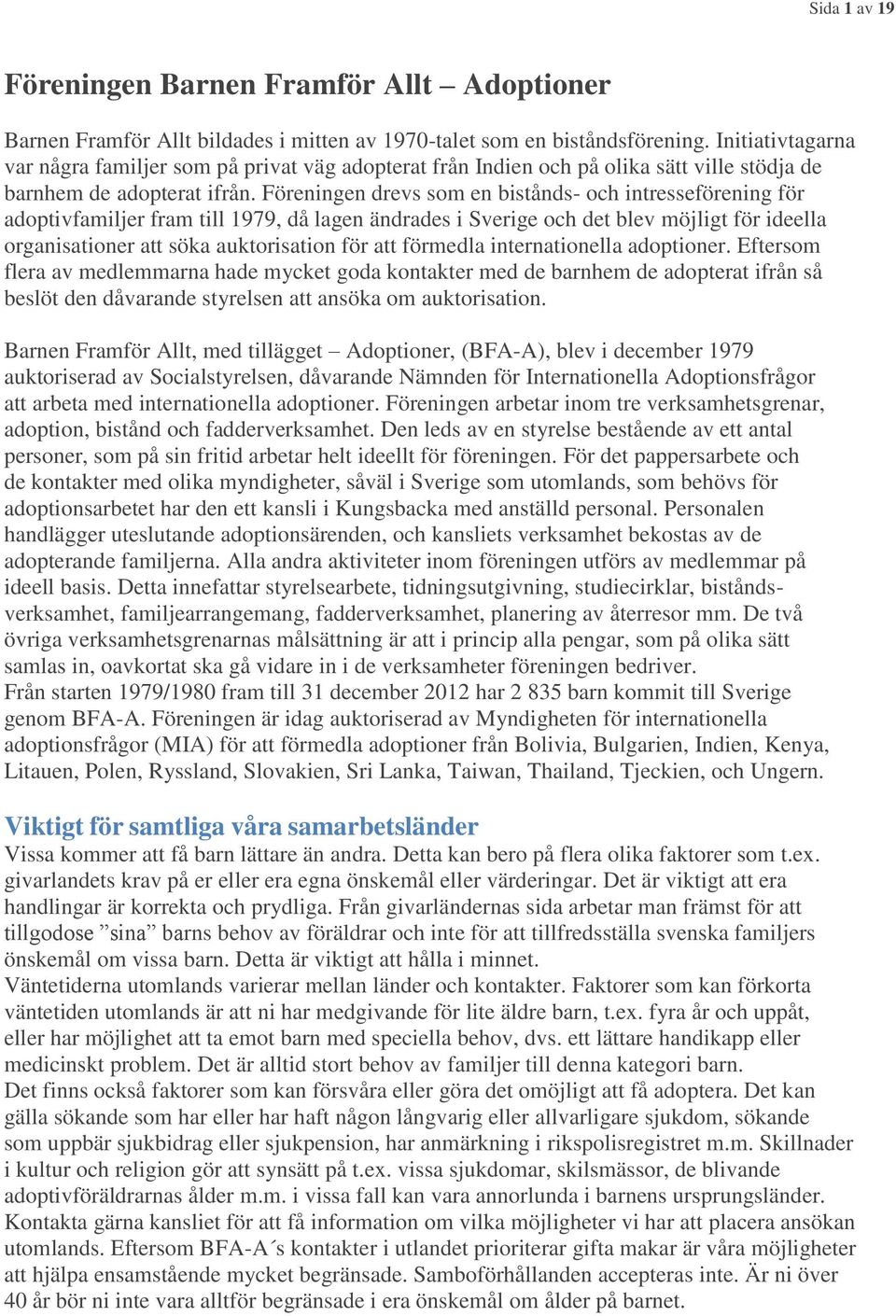 Sida 1 av 19

Föreningen Barnen Framför Allt – Adoptioner

Barnen Framför Allt bildades i mitten av 1970-talet som en biståndsförening. Initiativtagarna var några familjer som på privat väg adopterat från Indien och på olika sätt ville stödja de barnhem de adopterat ifrån. Föreningen drevs som en bistånds- och intresseförening för adoptivfamiljer fram till 1979, då lagen ändrades i Sverige och det blev möjligt för ideella organisationer att söka auktorisation för att förmedla internationella adoptioner. Eftersom flera av medlemmarna hade mycket goda kontakter med de barnhem de adopterat ifrån så beslöt den dåvarande styrelsen att ansöka om auktorisation.

Barnen Framför Allt, med tillägget – Adoptioner, (BFA-A), blev i december 1979 auktoriserad av Socialstyrelsen, dåvarande Nämnden för Internationella Adoptionsfrågor att arbeta med internationella adoptioner. Föreningen arbetar inom tre verksamhetsgrenar, adoption, bistånd och fadderverksamhet. Den leds av en styrelse bestående av ett antal personer, som på sin fritid arbetar helt ideellt för föreningen. För det pappersarbete och de kontakter med olika myndigheter, såväl i Sverige som utomlands, som behövs för adoptionsarbetet har den ett kansli i Kungsbacka med anställd personal. Personalen handlägger uteslutande adoptionsärenden, och kansliets verksamhet bekostas av de adopterande familjerna. Alla andra aktiviteter inom föreningen utförs av medlemmar på ideell basis. Detta innefattar styrelsearbete, tidningsutgivning, studiecirklar, biståndsverksamhet, familjearrangemang, fadderverksamhet, planering av återresor mm. De två övriga verksamhetsgrenarnas målsättning är att i princip alla pengar, som på olika sätt samlas in, oavkortat ska gå vidare in i de verksamheter föreningen bedriver.
Från starten 1979/1980 fram till 31 december 2012 har 2 835 barn kommit till Sverige genom BFA-A. Föreningen är idag auktoriserad av Myndigheten för internationella adoptionsfrågor (MIA) för att förmedla adoptioner från Bolivia, Bulgarien, Indien, Kenya, Litauen, Polen, Ryssland, Slovakien, Sri Lanka, Taiwan, Thailand, Tjeckien, och Ungern.

Viktigt för samtliga våra samarbetsländer
Vissa kommer att få barn lättare än andra. Detta kan bero på flera olika faktorer som t.ex. givarlandets krav på er eller era egna önskemål eller värderingar. Det är viktigt att era handlingar är korrekta och prydliga. Från givarländernas sida arbetar man främst för att tillgodose ”sina” barns behov av föräldrar och inte för att tillfredsställa svenska familjers önskemål om vissa barn. Detta är viktigt att hålla i minnet.
Väntetiderna utomlands varierar mellan länder och kontakter. Faktorer som kan förkorta väntetiden utomlands är att ni har medgivande för lite äldre barn, t.ex. fyra år och uppåt, eller har möjlighet att ta emot barn med speciella behov, dvs. ett lättare handikapp eller medicinskt problem. Det är alltid stort behov av familjer till denna kategori barn.
Det finns också faktorer som kan försvåra eller göra det omöjligt att få adoptera. Det kan gälla sökande som har eller har haft någon långvarig eller allvarligare sjukdom, sökande som uppbär sjukbidrag eller sjukpension, har anmärkning i rikspolisregistret m.m. Skillnader i kultur och religion gör att synsätt på t.ex. vissa sjukdomar, skilsmässor, de blivande adoptivföräldrarnas ålder m.m. i vissa fall kan vara annorlunda i barnens ursprungsländer.
Kontakta gärna kansliet för att få information om vilka möjligheter vi har att placera ansökan utomlands. Eftersom BFA-A´s kontakter i utlandet prioriterar gifta makar är våra möjligheter att hjälpa ensamstående mycket begränsade. Samboförhållanden accepteras inte. Är ni över 40 år bör ni inte vara alltför begränsade i era önskemål om ålder på barnet.